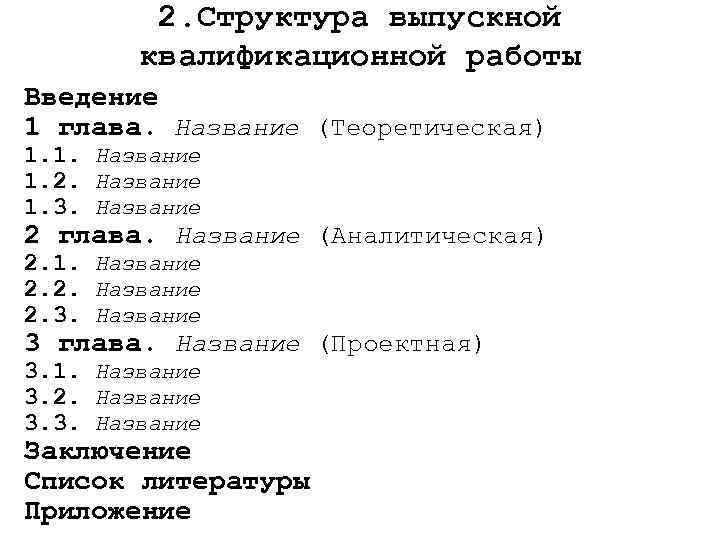 2.Структура выпускной квалификационной работы

Введение
1 глава. Название (Теоретическая)
1.1. Название
1.2. Название
1.3. Название
2 глава. Название (Аналитическая)
2.1. Название
2.2. Название
2.3. Название
3 глава. Название (Проектная)
3.1. Название
3.2. Название
3.3. Название
Заключение
Список литературы
Приложение